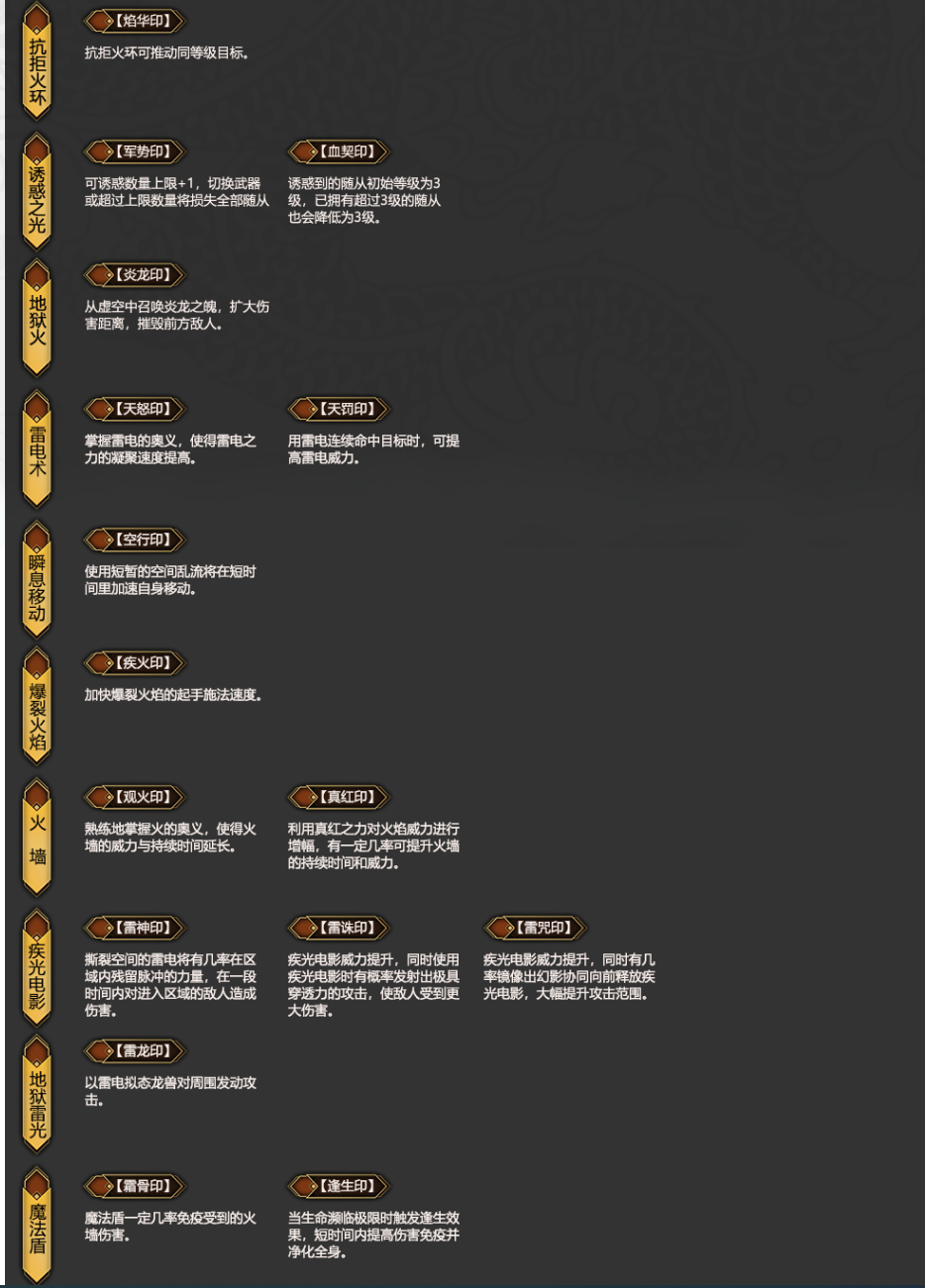 抗拒火环

【焰华印】

抗拒火环可推动同等级目标。

诱惑之光

【军势印】

可诱惑数量上限+1，切换武器或超过上限数量将损失全部随从

【血契印】

诱惑到的随从初始等级为3级，已拥有超过3级的随从也会降低为3级。

地狱火

【炎龙印】

从虚空中召唤炎龙之魄，扩大伤害距离，摧毁前方敌人。

雷电术

【天怒印】

掌握雷电的奥义，使得雷电之力的凝聚速度提高。

【天罚印】

用雷电连续命中目标时，可提高雷电威力。

瞬息移动

【空行印】

使用短暂的空间乱流将在短时间里加速自身移动。

爆裂火焰

【疾火印】

加快爆裂火焰的起手施法速度。

火墙

【观火印】

熟练地掌握火的奥义，使得火墙的威力与持续时间延长。

【真红印】

利用真红之力对火焰威力进行增幅，有一定几率可提升火墙的持续时间和威力。

疾光电影

【雷神印】

撕裂空间的雷电将有几率在区域内残留脉冲的力量，在一段时间内对进入区域的敌人造成伤害。

【雷诛印】

疾光电影威力提升，同时使用疾光电影时有概率发射出极具穿透力的攻击，使敌人受到更大伤害。

【雷咒印】

疾光电影威力提升，同时有几率镜像出幻影协同向前释放疾光电影，大幅提升攻击范围。

地狱雷光

【雷龙印】

以雷电拟态龙兽对周围发动攻击。

魔法盾

【霜骨印】

魔法盾一定几率免疫受到的火墙伤害。

【逢生印】

当生命濒临极限时触发逢生效果，短时间内提高伤害免疫并净化全身。